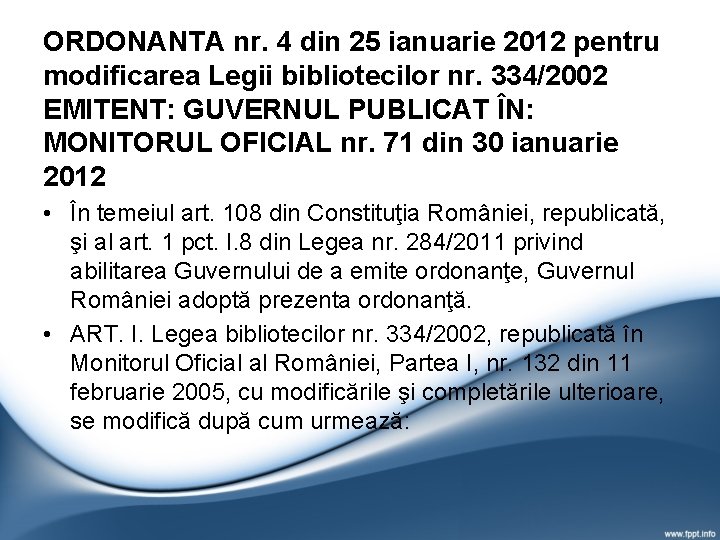 ORDONANTA nr. 4 din 25 ianuarie 2012 pentru modificarea Legii bibliotecilor nr. 334/2002 EMITENT: GUVERNUL PUBLICAT ÎN: MONITORUL OFICIAL nr. 71 din 30 ianuarie 2012

• În temeiul art. 108 din Constituţia României, republicată, şi al art. 1 pct. I.8 din Legea nr. 284/2011 privind abilitarea Guvernului de a emite ordonanţe, Guvernul României adoptă prezenta ordonanţă.

• ART. I. Legea bibliotecilor nr. 334/2002, republicată în Monitorul Oficial al României, Partea I, nr. 132 din 11 februarie 2005, cu modificările şi completările ulterioare, se modifică după cum urmează:

www.fppt.info